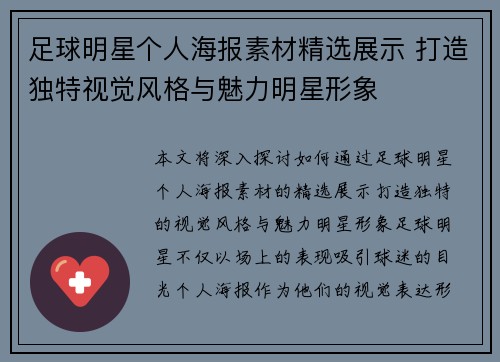 足球明星个人海报素材精选展示 打造独特视觉风格与魅力明星形象

本文将深入探讨如何通过足球明星个人海报素材的精选展示 打造独特的视觉风格与魅力明星形象足球明星不仅以场上的表现吸引球迷的目光个人海报作为他们的视觉表达形